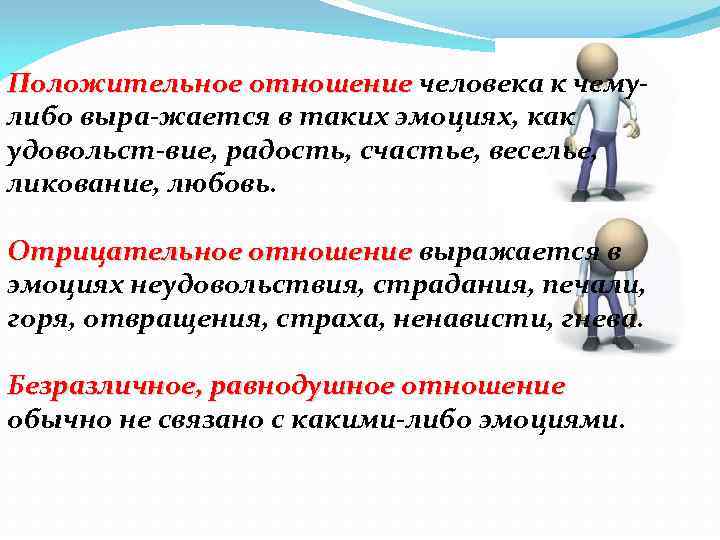 Положительное отношение человека к чему-либо выра-жается в таких эмоциях, как удовольст-вие, радость, счастье, веселье, ликование, любовь.

Отрицательное отношение выражается в эмоциях неудовольствия, страдания, печали, горя, отвращения, страха, ненависти, гнева.

Безразличное, равнодушное отношение обычно не связано с какими-либо эмоциями.